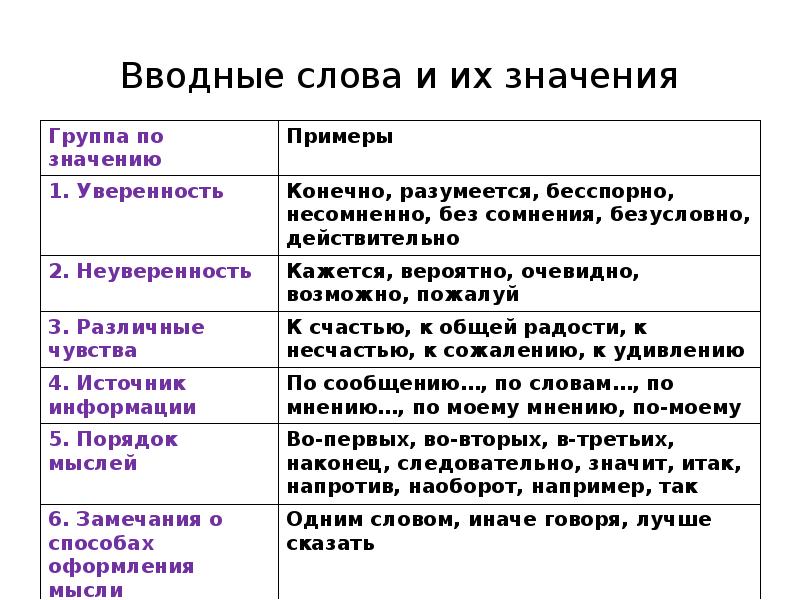 Вводные слова и их значения

| Группа по значению | Примеры |
|---|---|
| 1. Уверенность | Конечно, разумеется, бесспорно, несомненно, без сомнения, безусловно, действительно |
| 2. Неуверенность | Кажется, вероятно, очевидно, возможно, пожалуй |
| 3. Различные чувства | К счастью, к общей радости, к несчастью, к сожалению, к удивлению |
| 4. Источник информации | По сообщению..., по словам..., по мнению..., по моему мнению, по-моему |
| 5. Порядок мыслей | Во-первых, во-вторых, в-третьих, наконец, следовательно, значит, итак, напротив, наоборот, например, так |
| 6. Замечания о способах оформления мысли | Одним словом, иначе говоря, лучше сказать |